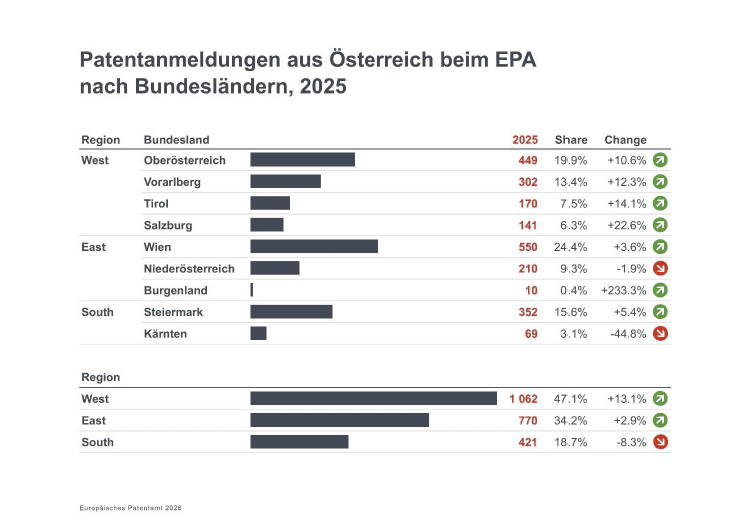 Patentanmeldungen aus Österreich beim EPA nach Bundesländern, 2025

| Region | Bundesland | 2025 | Share | Change |
|---|---|---|---|---|
| West | Oberösterreich | 449 | 19.9% | +10.6% |
| | Vorarlberg | 302 | 13.4% | +12.3% |
| | Tirol | 170 | 7.5% | +14.1% |
| | Salzburg | 141 | 6.3% | +22.6% |
| East | Wien | 550 | 24.4% | +3.6% |
| | Niederösterreich | 210 | 9.3% | -1.9% |
| | Burgenland | 10 | 0.4% | +233.3% |
| South | Steiermark | 352 | 15.6% | +5.4% |
| | Kärnten | 69 | 3.1% | -44.8% |

| Region | | | |
|---|---|---|---|
| West | 1 062 | 47.1% | +13.1% |
| East | 770 | 34.2% | +2.9% |
| South | 421 | 18.7% | -8.3% |

Europäisches Patentamt 2026